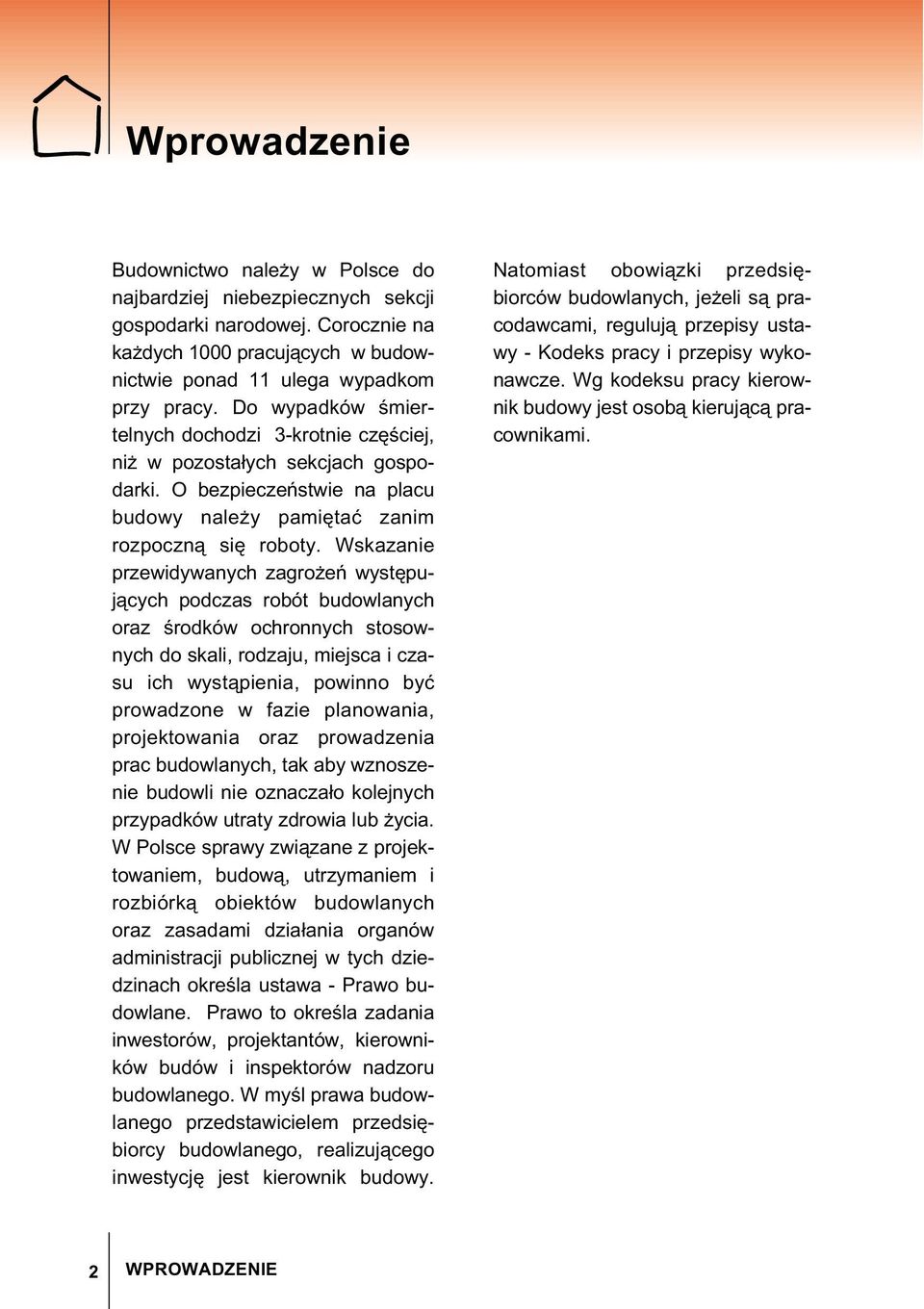 Wprowadzenie

Budownictwo należy w Polsce do najbardziej niebezpiecznych sekcji gospodarki narodowej. Corocznie na każdych 1000 pracujących w budownictwie ponad 11 ulega wypadkom przy pracy. Do wypadków śmiertelnych dochodzi 3-krotnie częściej, niż w pozostałych sekcjach gospodarki. O bezpieczeństwie na placu budowy należy pamiętać zanim rozpoczną się roboty. Wskazanie przewidywanych zagrożeń występujących podczas robót budowlanych oraz środków ochronnych stosownych do skali, rodzaju, miejsca i czasu ich wystąpienia, powinno być prowadzone w fazie planowania, projektowania oraz prowadzenia prac budowlanych, tak aby wznoszenie budowli nie oznaczało kolejnych przypadków utraty zdrowia lub życia. W Polsce sprawy związane z projektowaniem, budową, utrzymaniem i rozbiórką obiektów budowlanych oraz zasadami działania organów administracji publicznej w tych dziedzinach określa ustawa - Prawo budowlane. Prawo to określa zadania inwestorów, projektantów, kierowników budów i inspektorów nadzoru budowlanego. W myśl prawa budowlanego przedstawicielem przedsiębiorcy budowlanego, realizującego inwestycję jest kierownik budowy.

Natomiast obowiązki przedsiębiorców budowlanych, jeżeli są pracodawcami, regulują przepisy ustawy - Kodeks pracy i przepisy wykonawcze. Wg kodeksu pracy kierownik budowy jest osobą kierującą pracownikami.

2 WPROWADZENIE